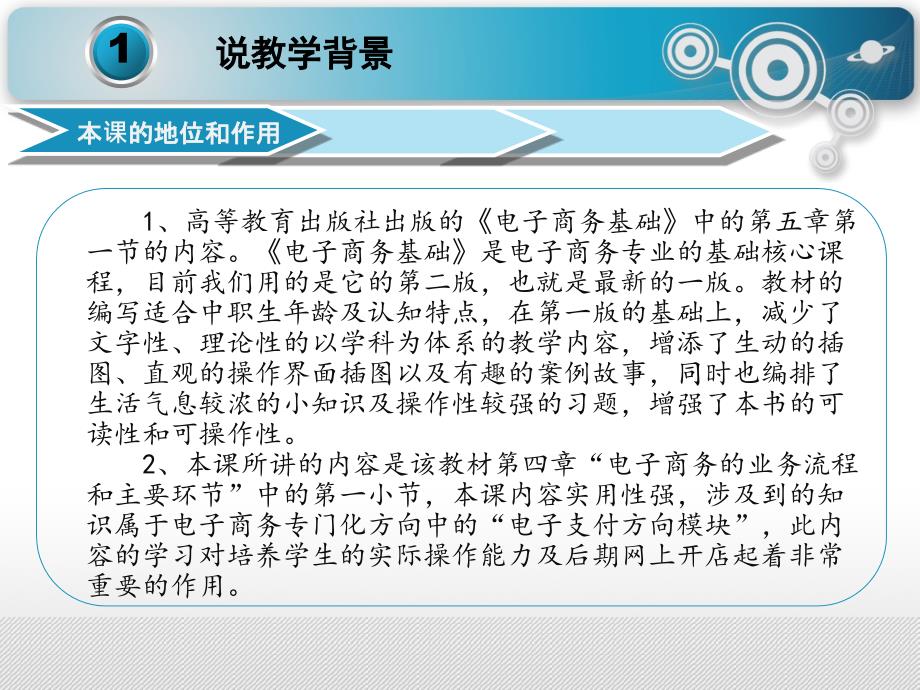 1

说教学背景

本课的地位和作用

1、高等教育出版社出版的《电子商务基础》中的第五章第一节的内容。《电子商务基础》是电子商务专业的基础核心课程，目前我们用的是它的第二版，也就是最新的一版。教材的编写适合中职生年龄及认知特点，在第一版的基础上，减少了文字性、理论性的以学科为体系的教学内容，增添了生动的插图、直观的操作界面插图以及有趣的案例故事，同时也编排了生活气息较浓的小知识及操作性较强的习题，增强了本书的可读性和可操作性。

2、本课所讲的内容是该教材第四章“电子商务的业务流程和主要环节”中的第一小节，本课内容实用性强，涉及到的知识属于电子商务专门化方向中的“电子支付方向模块”，此内容的学习对培养学生的实际操作能力及后期网上开店起着非常重要的作用。